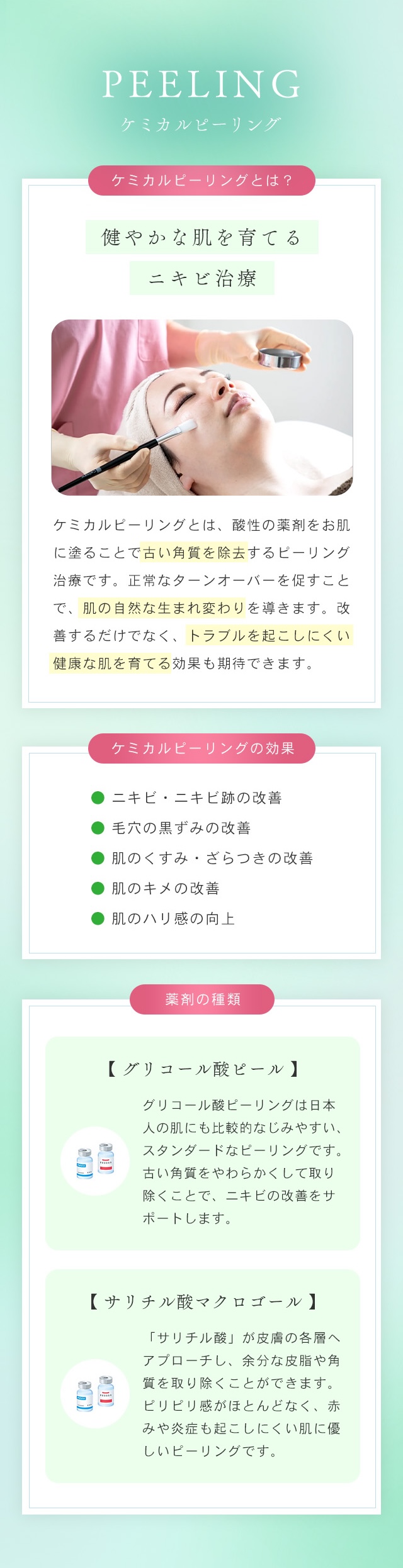 PEELING
ケミカルピーリング

ケミカルピーリングとは？

健やかな肌を育てる
ニキビ治療

ケミカルピーリングとは、酸性の薬剤をお肌に塗ることで古い角質を除去するピーリング治療です。正常なターンオーバーを促すことで、肌の自然な生まれ変わりを導きます。改善するだけでなく、トラブルを起こしにくい健康な肌を育てる効果も期待できます。

ケミカルピーリングの効果

• ニキビ・ニキビ跡の改善
• 毛穴の黒ずみの改善
• 肌のくすみ・ざらつきの改善
• 肌のキメの改善
• 肌のハリ感の向上

薬剤の種類

【グリコール酸ピール】

グリコール酸ピーリングは日本人の肌にも比較的なじみやすい、スタンダードなピーリングです。古い角質をやわらかくして取り除くことで、ニキビの改善をサポートします。

【サリチル酸マクロゴール】

「サリチル酸」が皮膚の各層へアプローチし、余分な皮脂や角質を取り除くことができます。ピリピリ感がほとんどなく、赤みや炎症も起こしにくい肌に優しいピーリングです。